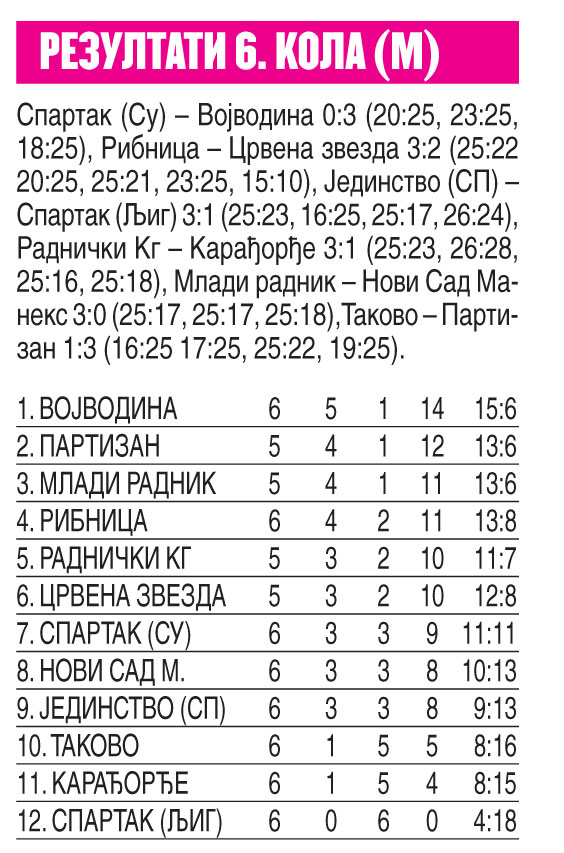 РЕЗУЛТАТИ 6. КОЛА (М)

Спартак (Су) – Војводина 0:3 (20:25, 23:25, 18:25), Рибница – Црвена звезда 3:2 (25:22 20:25, 25:21, 23:25, 15:10), Јединство (СП) – Спартак (Љиг) 3:1 (25:23, 16:25, 25:17, 26:24), Раднички Кг – Карађорђе 3:1 (25:23, 26:28, 25:16, 25:18), Млади радник – Нови Сад Манекс 3:0 (25:17, 25:17, 25:18),Таково – Партизан 1:3 (16:25 17:25, 25:22, 19:25).

| | | | | | |
|---|---|---|---|---|---|
| 1. ВОЈВОДИНА | 6 | 5 | 1 | 14 | 15:6 |
| 2. ПАРТИЗАН | 5 | 4 | 1 | 12 | 13:6 |
| 3. МЛАДИ РАДНИК | 5 | 4 | 1 | 11 | 13:6 |
| 4. РИБНИЦА | 6 | 4 | 2 | 11 | 13:8 |
| 5. РАДНИЧКИ КГ | 5 | 3 | 2 | 10 | 11:7 |
| 6. ЦРВЕНА ЗВЕЗДА | 5 | 3 | 2 | 10 | 12:8 |
| 7. СПАРТАК (СУ) | 6 | 3 | 3 | 9 | 11:11 |
| 8. НОВИ САД М. | 6 | 3 | 3 | 8 | 10:13 |
| 9. ЈЕДИНСТВО (СП) | 6 | 3 | 3 | 8 | 9:13 |
| 10. ТАКОВО | 6 | 1 | 5 | 5 | 8:16 |
| 11. КАРАЂОРЂЕ | 6 | 1 | 5 | 4 | 8:15 |
| 12. СПАРТАК (ЉИГ) | 6 | 0 | 6 | 0 | 4:18 |